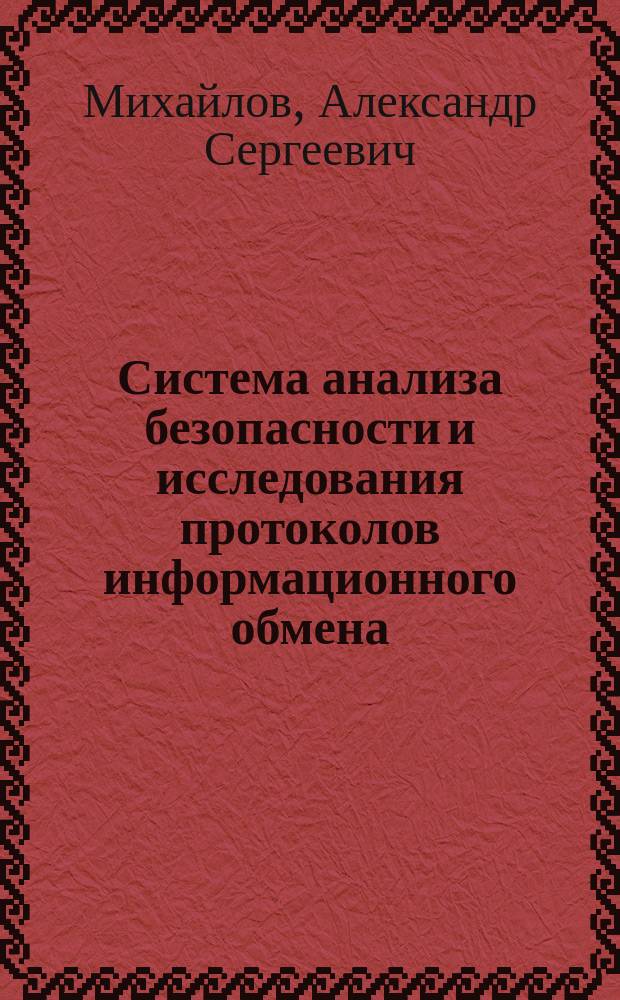 Михайлов, Александр Сергеевич

Система анализа безопасности и исследования протоколов информационного обмена